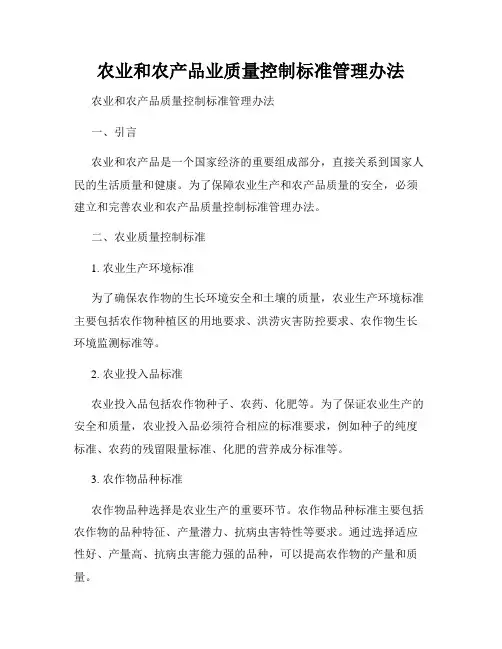 农业和农产品业质量控制标准管理办法

农业和农产品质量控制标准管理办法

一、引言

农业和农产品是一个国家经济的重要组成部分，直接关系到国家人民的生活质量和健康。为了保障农业生产和农产品质量的安全，必须建立和完善农业和农产品质量控制标准管理办法。

二、农业质量控制标准

1. 农业生产环境标准

为了确保农作物的生长环境安全和土壤的质量，农业生产环境标准主要包括农作物种植区的用地要求、洪涝灾害防控要求、农作物生长环境监测标准等。

2. 农业投入品标准

农业投入品包括农作物种子、农药、化肥等。为了保证农业生产的安全和质量，农业投入品必须符合相应的标准要求，例如种子的纯度标准、农药的残留限量标准、化肥的营养成分标准等。

3. 农作物品种标准

农作物品种选择是农业生产的重要环节。农作物品种标准主要包括农作物的品种特征、产量潜力、抗病虫害特性等要求。通过选择适应性好、产量高、抗病虫害能力强的品种，可以提高农作物的产量和质量。